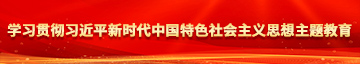 学习贯彻习近平新时代中国特色社会主义思想主题教育